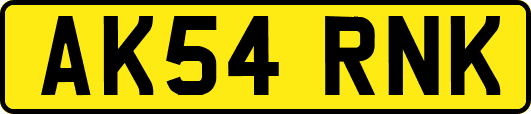 AK54 RNK